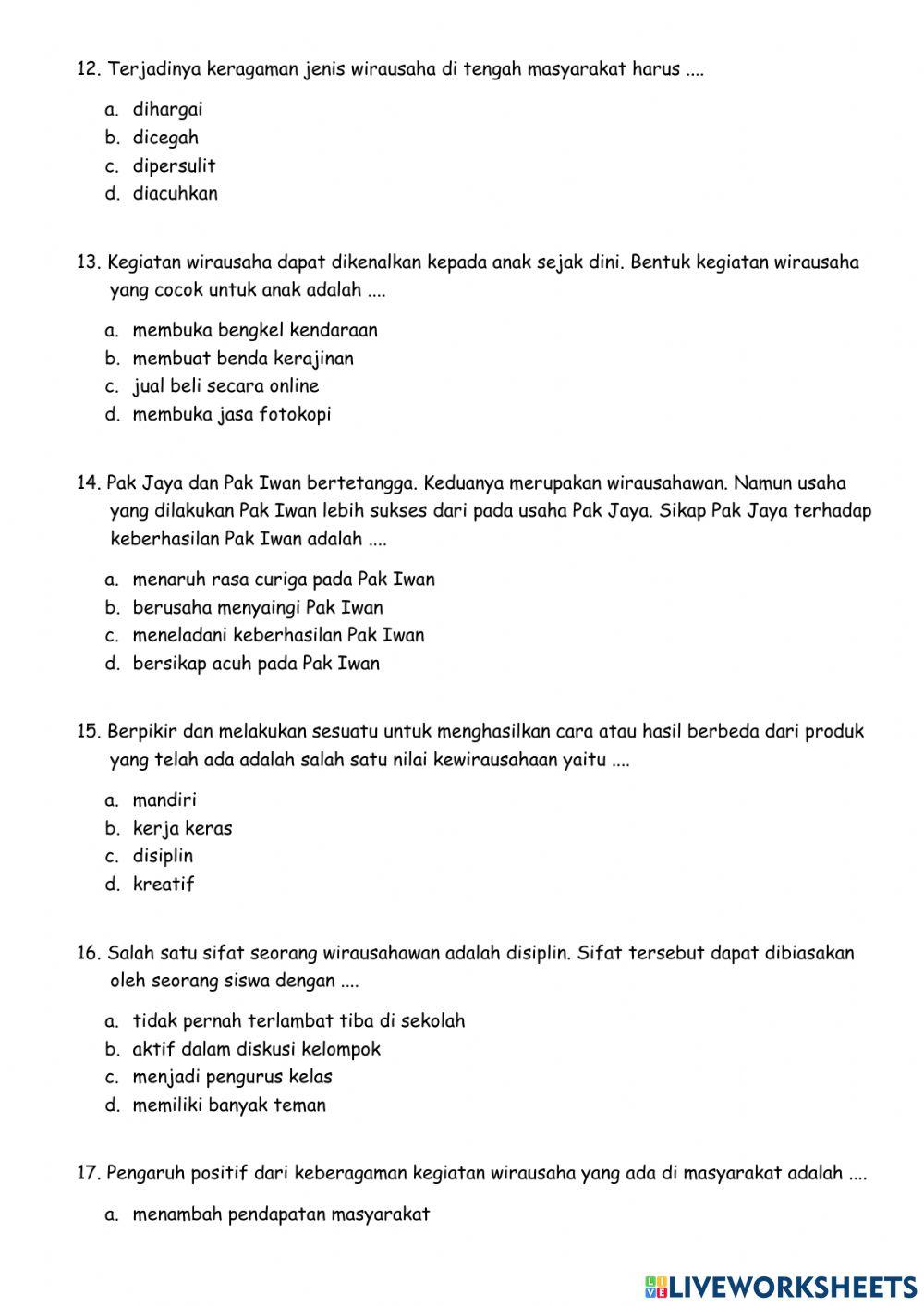 12. Terjadinya keragaman jenis wirausaha di tengah masyarakat harus ....

a. dihargai
b. dicegah
c. dipersulit
d. diacuhkan

13. Kegiatan wirausaha dapat dikenalkan kepada anak sejak dini. Bentuk kegiatan wirausaha yang cocok untuk anak adalah ....

a. membuka bengkel kendaraan
b. membuat benda kerajinan
c. jual beli secara online
d. membuka jasa fotokopi

14. Pak Jaya dan Pak Iwan bertetangga. Keduanya merupakan wirausahawan. Namun usaha yang dilakukan Pak Iwan lebih sukses dari pada usaha Pak Jaya. Sikap Pak Jaya terhadap keberhasilan Pak Iwan adalah ....

a. menaruh rasa curiga pada Pak Iwan
b. berusaha menyaingi Pak Iwan
c. meneladani keberhasilan Pak Iwan
d. bersikap acuh pada Pak Iwan

15. Berpikir dan melakukan sesuatu untuk menghasilkan cara atau hasil berbeda dari produk yang telah ada adalah salah satu nilai kewirausahaan yaitu ....

a. mandiri
b. kerja keras
c. disiplin
d. kreatif

16. Salah satu sifat seorang wirausahawan adalah disiplin. Sifat tersebut dapat dibiasakan oleh seorang siswa dengan ....

a. tidak pernah terlambat tiba di sekolah
b. aktif dalam diskusi kelompok
c. menjadi pengurus kelas
d. memiliki banyak teman

17. Pengaruh positif dari keberagaman kegiatan wirausaha yang ada di masyarakat adalah ....

a. menambah pendapatan masyarakat

LIVEWORKSHEETS